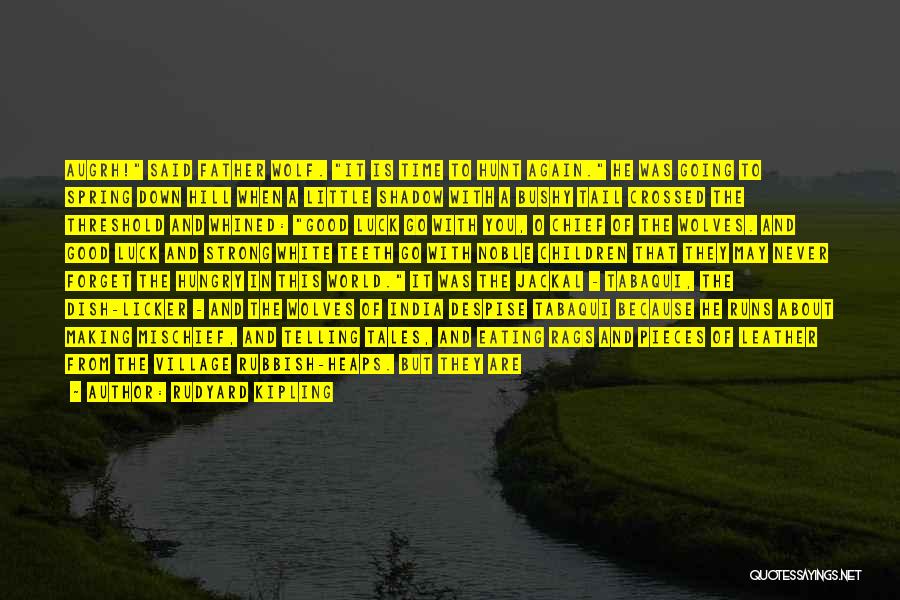 AUGRH!" SAID FATHER WOLF. "IT IS TIME TO HUNT AGAIN." HE WAS GOING TO SPRING DOWN HILL WHEN A LITTLE SHADOW WITH A BUSHY TAIL CROSSED THE THRESHOLD AND WHINED: "GOOD LUCK GO WITH YOU, O CHIEF OF THE WOLVES. AND GOOD LUCK AND STRONG WHITE TEETH GO WITH NOBLE CHILDREN THAT THEY MAY NEVER FORGET THE HUNGRY IN THIS WORLD." IT WAS THE JACKAL - TABAQUI, THE DISH-LICKER - AND THE WOLVES OF INDIA DESPISE TABAQUI BECAUSE HE RUNS ABOUT MAKING MISCHIEF, AND TELLING TALES, AND EATING RAGS AND PIECES OF LEATHER FROM THE VILLAGE RUBBISH-HEAPS. BUT THEY ARE

- AUTHOR: RUDYARD KIPLING

QUOTESSAYINGS.NET